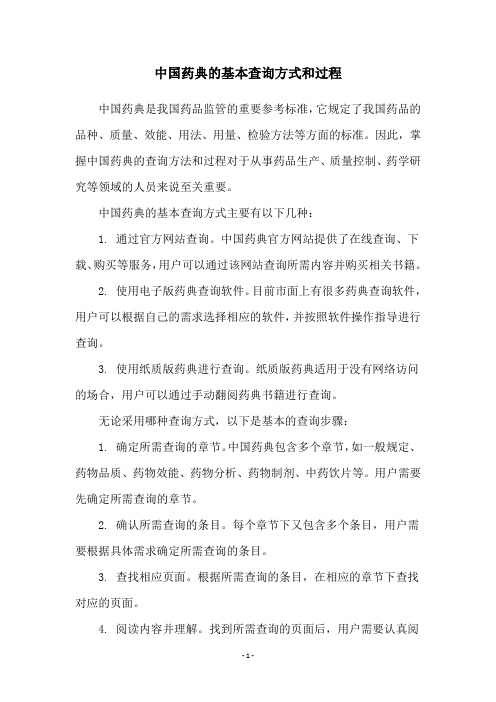 中国药典的基本查询方式和过程

中国药典是我国药品监管的重要参考标准，它规定了我国药品的品种、质量、效能、用法、用量、检验方法等方面的标准。因此，掌握中国药典的查询方法和过程对于从事药品生产、质量控制、药学研究等领域的人员来说至关重要。

中国药典的基本查询方式主要有以下几种：

1. 通过官方网站查询。中国药典官方网站提供了在线查询、下载、购买等服务，用户可以通过该网站查询所需内容并购买相关书籍。

2. 使用电子版药典查询软件。目前市面上有很多药典查询软件，用户可以根据自己的需求选择相应的软件，并按照软件操作指导进行查询。

3. 使用纸质版药典进行查询。纸质版药典适用于没有网络访问的场合，用户可以通过手动翻阅药典书籍进行查询。

无论采用哪种查询方式，以下是基本的查询步骤：

1. 确定所需查询的章节。中国药典包含多个章节，如一般规定、药物品质、药物效能、药物分析、药物制剂、中药饮片等。用户需要先确定所需查询的章节。

2. 确认所需查询的条目。每个章节下又包含多个条目，用户需要根据具体需求确定所需查询的条目。

3. 查找相应页面。根据所需查询的条目，在相应的章节下查找对应的页面。

4. 阅读内容并理解。找到所需查询的页面后，用户需要认真阅

- 1 -